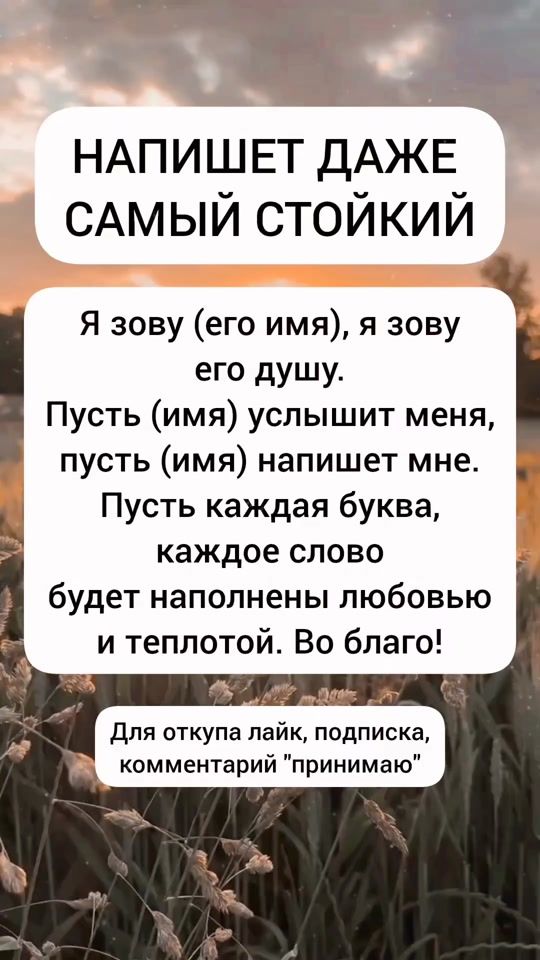 НАПИШЕТ ДАЖЕ
САМЫЙ СТОЙКИЙ

Я зову (его имя), я зову его душу. Пусть (имя) услышит меня, пусть (имя) напишет мне. Пусть каждая буква, каждое слово будет наполнены любовью и теплотой. Во благо!

Для откупа лайк, подписка, комментарий "принимаю"